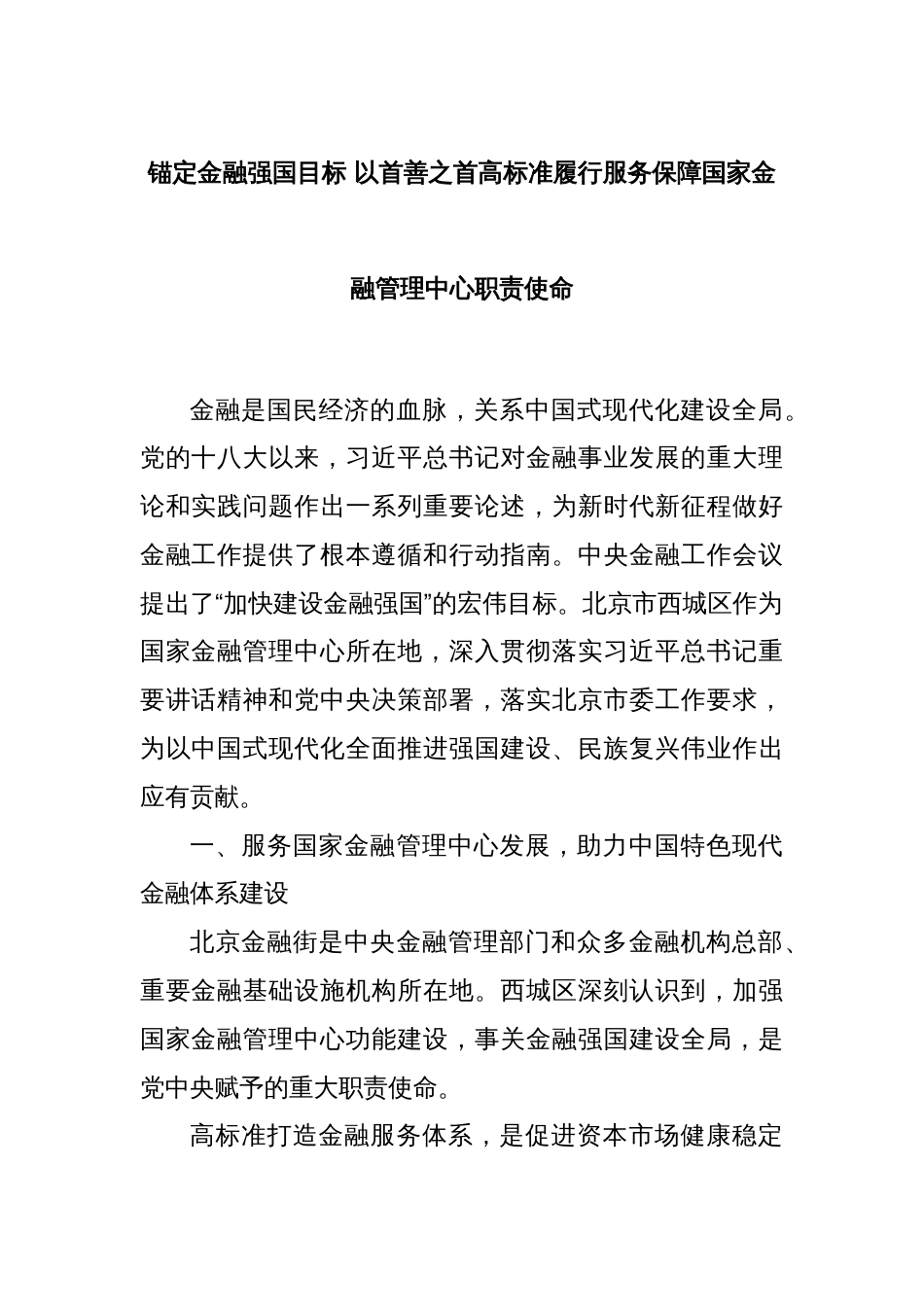 锚定金融强国目标 以首善之首高标准履行服务保障国家金融管理中心职责使命

金融是国民经济的血脉，关系中国式现代化建设全局。党的十八大以来，习近平总书记对金融事业发展的重大理论和实践问题作出一系列重要论述，为新时代新征程做好金融工作提供了根本遵循和行动指南。中央金融工作会议提出了“加快建设金融强国”的宏伟目标。北京市西城区作为国家金融管理中心所在地，深入贯彻落实习近平总书记重要讲话精神和党中央决策部署，落实北京市委工作要求，为以中国式现代化全面推进强国建设、民族复兴伟业作出应有贡献。

一、服务国家金融管理中心发展，助力中国特色现代金融体系建设

北京金融街是中央金融管理部门和众多金融机构总部、重要金融基础设施机构所在地。西城区深刻认识到，加强国家金融管理中心功能建设，事关金融强国建设全局，是党中央赋予的重大职责使命。

高标准打造金融服务体系，是促进资本市场健康稳定